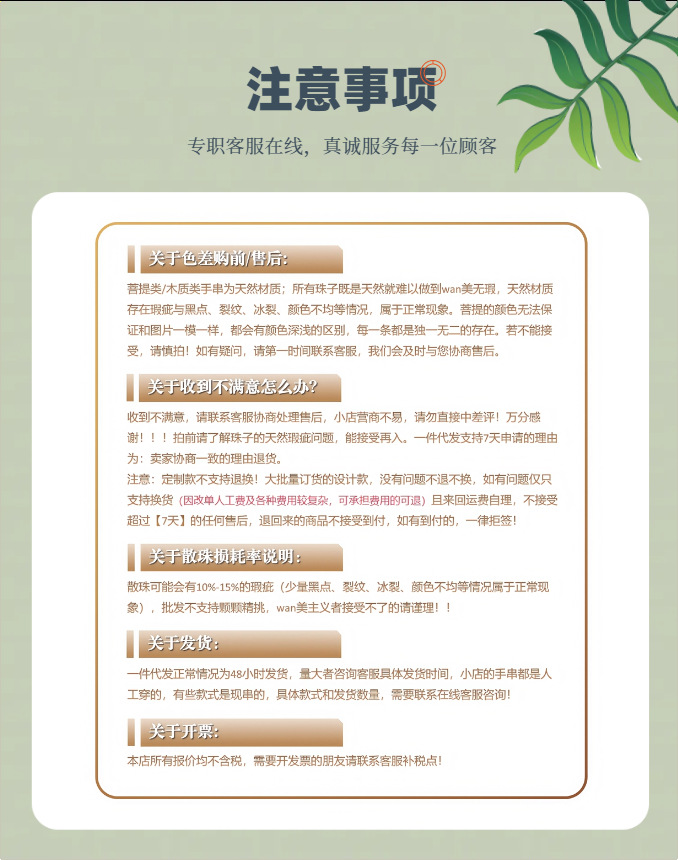 注意事项

专职客服在线，真诚服务每一位顾客

关于色差购前/售后：

菩提类/木质类手串为天然材质；所有珠子既是天然就难以做到wan美无瑕，天然材质存在瑕疵与黑点、裂纹、冰裂、颜色不均等情况，属于正常现象。菩提的颜色无法保证和图片一模一样，都会有颜色深浅的区别，每一条都是独一无二的存在。若不能接受，请慎拍！如有疑问，请第一时间联系客服，我们会及时与您协商售后。

关于收到不满意怎么办？

收到不满意，请联系客服协商处理售后，小店营商不易，请勿直接中差评！万分感谢！！！拍前请了解珠子的天然瑕疵问题，能接受再入。一件代发支持7天申请的理由为：卖家协商一致的理由退货。

注意：定制款不支持退换！大批量订货的设计款，没有问题不退不换，如有问题仅只支持换货（因改单人工费及各种费用较复杂，可承担费用的可退）且来回运费自理，不接受超过【7天】的任何售后，退回来的商品不接受到付，如有到付的，一律拒签！

关于散珠损耗率说明：

散珠可能会有10%-15%的瑕疵（少量黑点、裂纹、冰裂、颜色不均等情况属于正常现象），批发不支持颗颗精挑，wan美主义者接受不了的请谨理！！

关于发货：

一件代发正常情况为48小时发货，量大者咨询客服具体发货时间，小店的手串都是人工穿的，有些款式是现串的，具体款式和发货数量，需要联系在线客服咨询！

关于开票：

本店所有报价均不含税，需要开发票的朋友请联系客服补税点！